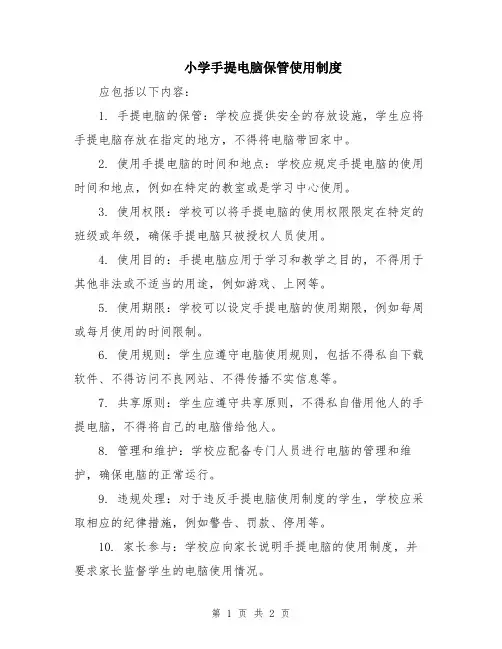 小学手提电脑保管使用制度

应包括以下内容：

1. 手提电脑的保管：学校应提供安全的存放设施，学生应将手提电脑存放在指定的地方，不得将电脑带回家中。

2. 使用手提电脑的时间和地点：学校应规定手提电脑的使用时间和地点，例如在特定的教室或是学习中心使用。

3. 使用权限：学校可以将手提电脑的使用权限限定在特定的班级或年级，确保手提电脑只被授权人员使用。

4. 使用目的：手提电脑应用于学习和教学之目的，不得用于其他非法或不适当的用途，例如游戏、上网等。

5. 使用期限：学校可以设定手提电脑的使用期限，例如每周或每月使用的时间限制。

6. 使用规则：学生应遵守电脑使用规则，包括不得私自下载软件、不得访问不良网站、不得传播不实信息等。

7. 共享原则：学生应遵守共享原则，不得私自借用他人的手提电脑，不得将自己的电脑借给他人。

8. 管理和维护：学校应配备专门人员进行电脑的管理和维护，确保电脑的正常运行。

9. 违规处理：对于违反手提电脑使用制度的学生，学校应采取相应的纪律措施，例如警告、罚款、停用等。

10. 家长参与：学校应向家长说明手提电脑的使用制度，并要求家长监督学生的电脑使用情况。

第 1 页 共 2 页